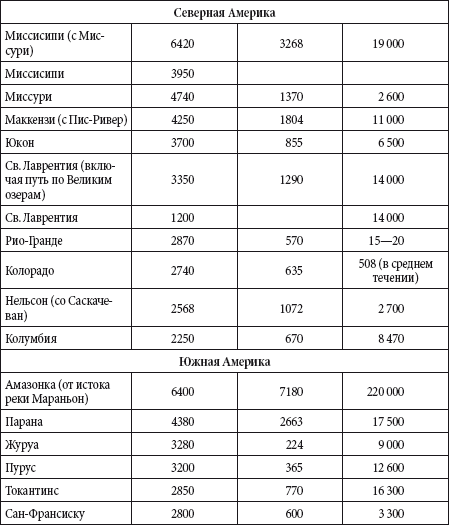 | Северная Америка | | | |
|---|---|---|---|
| Миссисипи (с Миссури) | 6420 | 3268 | 19 000 |
| Миссисипи | 3950 | | |
| Миссури | 4740 | 1370 | 2 600 |
| Маккензи (с Пис-Ривер) | 4250 | 1804 | 11 000 |
| Юкон | 3700 | 855 | 6 500 |
| Св. Лаврентия (включая путь по Великим озерам) | 3350 | 1290 | 14 000 |
| Св. Лаврентия | 1200 | | 14 000 |
| Рио-Гранде | 2870 | 570 | 15—20 |
| Колорадо | 2740 | 635 | 508 (в среднем течении) |
| Нельсон (со Саскачеван) | 2568 | 1072 | 2 700 |
| Колумбия | 2250 | 670 | 8 470 |
| Южная Америка | | | |
| Амазонка (от истока реки Мараньон) | 6400 | 7180 | 220 000 |
| Парана | 4380 | 2663 | 17 500 |
| Журуа | 3280 | 224 | 9 000 |
| Пурус | 3200 | 365 | 12 600 |
| Токантинс | 2850 | 770 | 16 300 |
| Сан-Франсиску | 2800 | 600 | 3 300 |